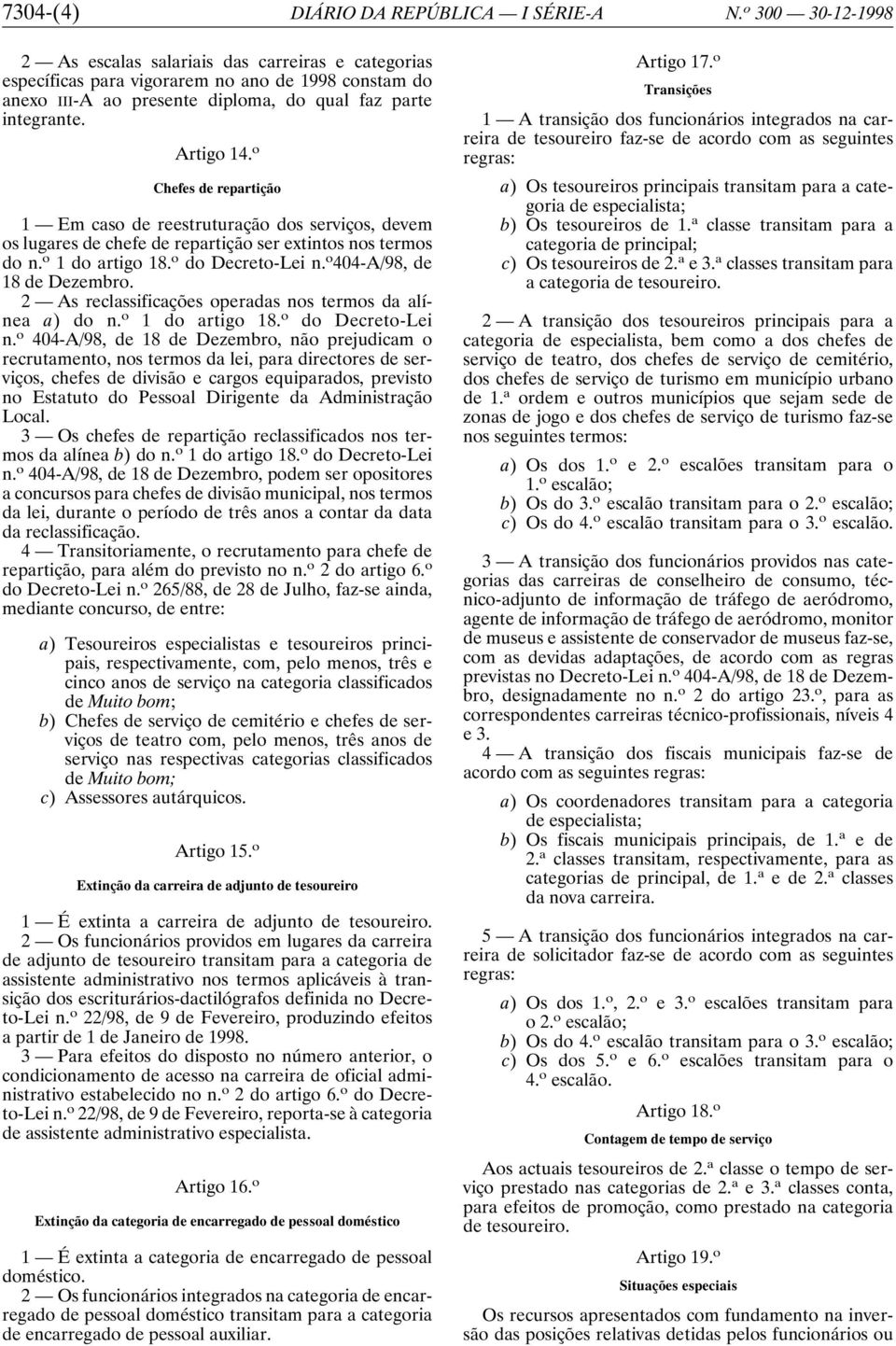 7304-(4) DIÁRIO DA REPÚBLICA — I SÉRIE-A N.º 300 — 30-12-1998

2 — As escalas salariais das carreiras e categorias específicas para vigorarem no ano de 1998 constam do anexo III-A ao presente diploma, do qual faz parte integrante.

Artigo 14.º

Chefes de repartição

1 — Em caso de reestruturação dos serviços, devem os lugares de chefe de repartição ser extintos nos termos do n.º 1 do artigo 18.º do Decreto-Lei n.º404-A/98, de 18 de Dezembro.

2 — As reclassificações operadas nos termos da alínea a) do n.º 1 do artigo 18.º do Decreto-Lei n.º 404-A/98, de 18 de Dezembro, não prejudicam o recrutamento, nos termos da lei, para directores de serviços, chefes de divisão e cargos equiparados, previsto no Estatuto do Pessoal Dirigente da Administração Local.

3 — Os chefes de repartição reclassificados nos termos da alínea b) do n.º 1 do artigo 18.º do Decreto-Lei n.º 404-A/98, de 18 de Dezembro, podem ser opositores a concursos para chefes de divisão municipal, nos termos da lei, durante o período de três anos a contar da data da reclassificação.

4 — Transitoriamente, o recrutamento para chefe de repartição, para além do previsto no n.º 2 do artigo 6.º do Decreto-Lei n.º 265/88, de 28 de Julho, faz-se ainda, mediante concurso, de entre:

a) Tesoureiros especialistas e tesoureiros principais, respectivamente, com, pelo menos, três e cinco anos de serviço na categoria classificados de Muito bom;
b) Chefes de serviço de cemitério e chefes de serviços de teatro com, pelo menos, três anos de serviço nas respectivas categorias classificados de Muito bom;
c) Assessores autárquicos.

Artigo 15.º

Extinção da carreira de adjunto de tesoureiro

1 — É extinta a carreira de adjunto de tesoureiro.

2 — Os funcionários providos em lugares da carreira de adjunto de tesoureiro transitam para a categoria de assistente administrativo nos termos aplicáveis à transição dos escriturários-dactilógrafos definida no Decreto-Lei n.º 22/98, de 9 de Fevereiro, produzindo efeitos a partir de 1 de Janeiro de 1998.

3 — Para efeitos do disposto no número anterior, o condicionamento de acesso na carreira de oficial administrativo estabelecido no n.º 2 do artigo 6.º do Decreto-Lei n.º 22/98, de 9 de Fevereiro, reporta-se à categoria de assistente administrativo especialista.

Artigo 16.º

Extinção da categoria de encarregado de pessoal doméstico

1 — É extinta a categoria de encarregado de pessoal doméstico.

2 — Os funcionários integrados na categoria de encarregado de pessoal doméstico transitam para a categoria de encarregado de pessoal auxiliar.

Artigo 17.º

Transições

1 — A transição dos funcionários integrados na carreira de tesoureiro faz-se de acordo com as seguintes regras:

a) Os tesoureiros principais transitam para a categoria de especialista;
b) Os tesoureiros de 1.ª classe transitam para a categoria de principal;
c) Os tesoureiros de 2.ª e 3.ª classes transitam para a categoria de tesoureiro.

2 — A transição dos tesoureiros principais para a categoria de especialista, bem como a dos chefes de serviço de teatro, dos chefes de serviço de cemitério, dos chefes de serviço de turismo em município urbano de 1.ª ordem e outros municípios que sejam sede de zonas de jogo e dos chefes de serviço de turismo faz-se nos seguintes termos:

a) Os dos 1.º e 2.º escalões transitam para o 1.º escalão;
b) Os do 3.º escalão transitam para o 2.º escalão;
c) Os do 4.º escalão transitam para o 3.º escalão.

3 — A transição dos funcionários providos nas categorias das carreiras de conselheiro de consumo, técnico-adjunto de informação de tráfego de aeródromo, agente de informação de tráfego de aeródromo, monitor de museus e assistente de conservador de museus faz-se, com as devidas adaptações, de acordo com as regras previstas no Decreto-Lei n.º 404-A/98, de 18 de Dezembro, designadamente no n.º 2 do artigo 23.º, para as correspondentes carreiras técnico-profissionais, níveis 4 e 3.

4 — A transição dos fiscais municipais faz-se de acordo com as seguintes regras:

a) Os coordenadores transitam para a categoria de especialista;
b) Os fiscais municipais principais, de 1.ª e de 2.ª classes transitam, respectivamente, para as categorias de principal, de 1.ª e de 2.ª classes da nova carreira.

5 — A transição dos funcionários integrados na carreira de solicitador faz-se de acordo com as seguintes regras:

a) Os dos 1.º, 2.º e 3.º escalões transitam para o 2.º escalão;
b) Os do 4.º escalão transitam para o 3.º escalão;
c) Os dos 5.º e 6.º escalões transitam para o 4.º escalão.

Artigo 18.º

Contagem de tempo de serviço

Aos actuais tesoureiros de 2.ª classe o tempo de serviço prestado nas categorias de 2.ª e 3.ª classes conta, para efeitos de promoção, como prestado na categoria de tesoureiro.

Artigo 19.º

Situações especiais

Os recursos apresentados com fundamento na inversão das posições relativas detidas pelos funcionários ou